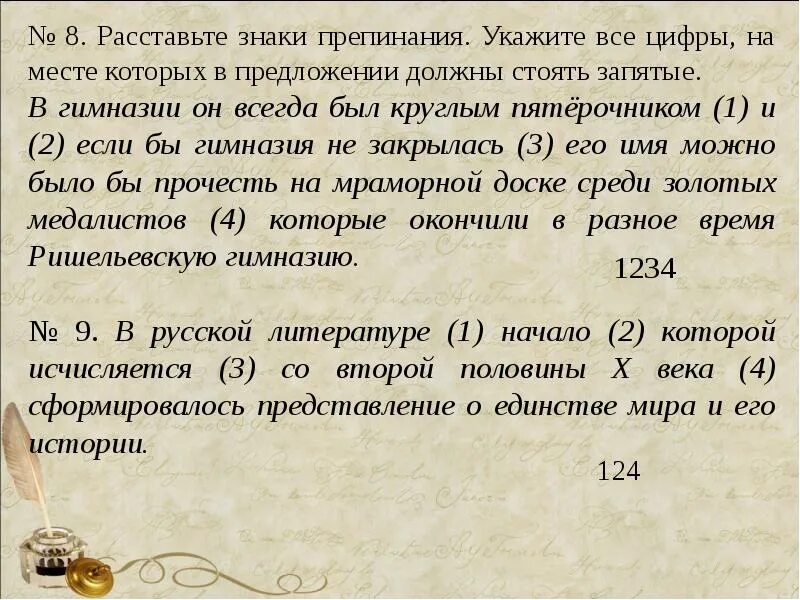 № 8. Расставьте знаки препинания. Укажите все цифры, на месте которых в предложении должны стоять запятые.
В гимназии он всегда был круглым пятёрочником (1) и (2) если бы гимназия не закрылась (3) его имя можно было бы прочесть на мраморной доске среди золотых медалистов (4) которые окончили в разное время Ришельевскую гимназию.

1234

№ 9. В русской литературе (1) начало (2) которой исчисляется (3) со второй половины X века (4) сформировалось представление о единстве мира и его истории.

124